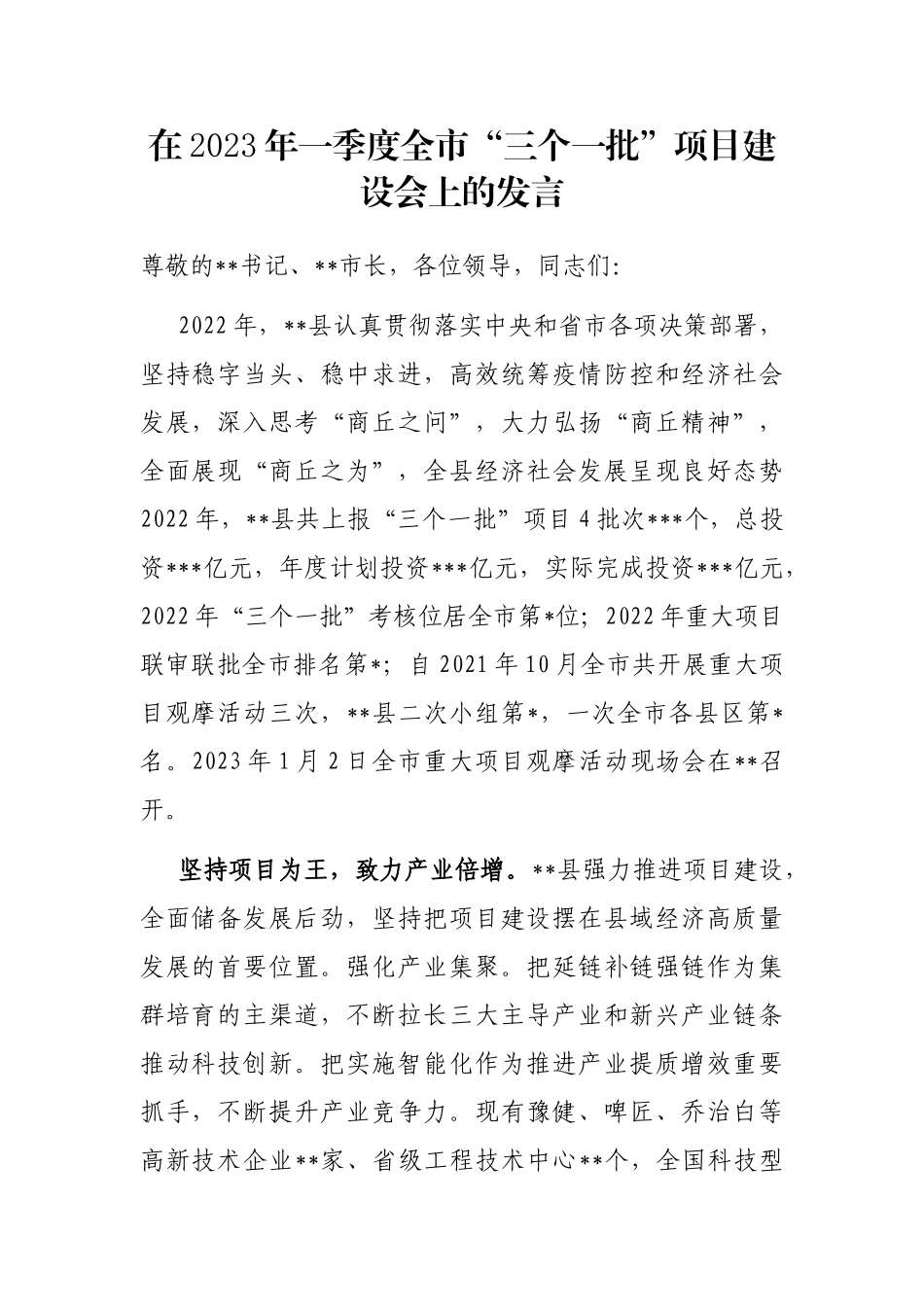 在2023年一季度全市“三个一批”项目建设会上的发言

尊敬的**书记、**市长，各位领导，同志们:

2022年，**县认真贯彻落实中央和省市各项决策部署，坚持稳字当头、稳中求进，高效统筹疫情防控和经济社会发展，深入思考“商丘之问”，大力弘扬“商丘精神”，全面展现“商丘之为”，全县经济社会发展呈现良好态势2022年，**县共上报“三个一批”项目4批次***个，总投资***亿元，年度计划投资***亿元，实际完成投资***亿元，2022年“三个一批”考核位居全市第*位；2022年重大项目联审联批全市排名第*；自2021年10月全市共开展重大项目观摩活动三次，**县二次小组第*，一次全市各县区第*名。2023年1月2日全市重大项目观摩活动现场会在**召开。

坚持项目为王，致力产业倍增。**县强力推进项目建设，全面储备发展后劲，坚持把项目建设摆在县域经济高质量发展的首要位置。强化产业集聚。把延链补链强链作为集群培育的主渠道，不断拉长三大主导产业和新兴产业链条推动科技创新。把实施智能化作为推进产业提质增效重要抓手，不断提升产业竞争力。现有豫健、啤匠、乔治白等高新技术企业**家、省级工程技术中心**个，全国科技型